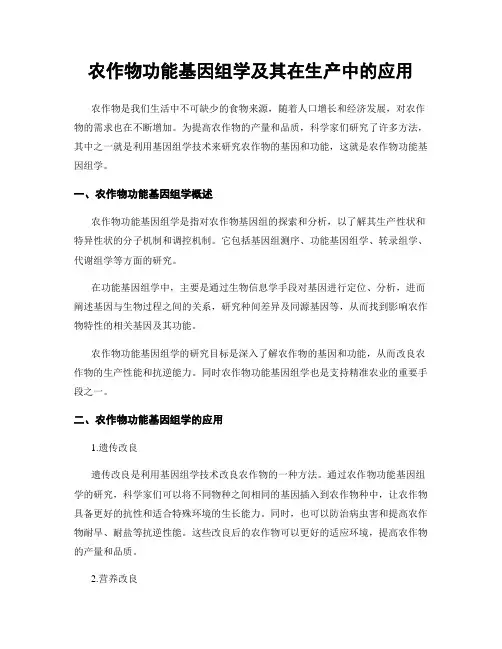 农作物功能基因组学及其在生产中的应用

农作物是我们生活中不可缺少的食物来源，随着人口增长和经济发展，对农作物的需求也在不断增加。为提高农作物的产量和品质，科学家们研究了许多方法，其中之一就是利用基因组学技术来研究农作物的基因和功能，这就是农作物功能基因组学。

一、农作物功能基因组学概述

农作物功能基因组学是指对农作物基因组的探索和分析，以了解其生产性状和特异性状的分子机制和调控机制。它包括基因组测序、功能基因组学、转录组学、代谢组学等方面的研究。

在功能基因组学中，主要是通过生物信息学手段对基因进行定位、分析，进而阐述基因与生物过程之间的关系，研究种间差异及同源基因等，从而找到影响农作物特性的相关基因及其功能。

农作物功能基因组学的研究目标是深入了解农作物的基因和功能，从而改良农作物的生产性能和抗逆能力。同时农作物功能基因组学也是支持精准农业的重要手段之一。

二、农作物功能基因组学的应用

1.遗传改良

遗传改良是利用基因组学技术改良农作物的一种方法。通过农作物功能基因组学的研究，科学家们可以将不同物种之间相同的基因插入到农作物种中，让农作物具备更好的抗性和适合特殊环境的生长能力。同时，也可以防治病虫害和提高农作物耐旱、耐盐等抗逆性能。这些改良后的农作物可以更好的适应环境，提高农作物的产量和品质。

2.营养改良